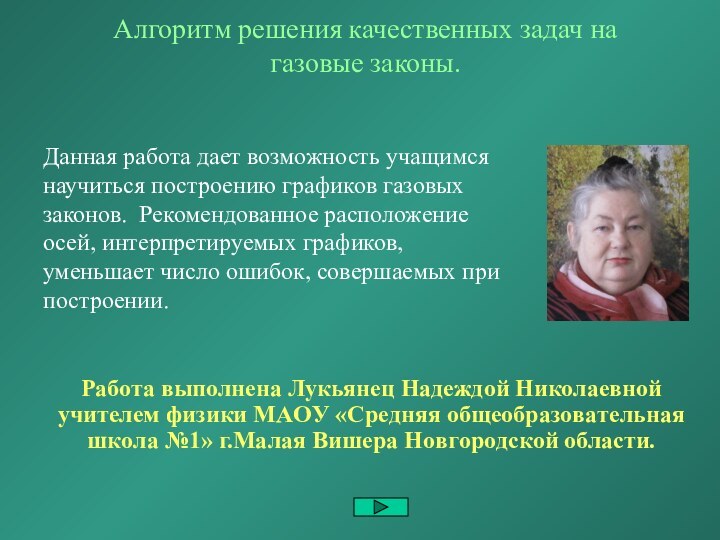 Алгоритм решения качественных задач на газовые законы.

Данная работа дает возможность учащимся научиться построению графиков газовых законов. Рекомендованное расположение осей, интерпретируемых графиков, уменьшает число ошибок, совершаемых при построении.

Работа выполнена Лукьянец Надеждой Николаевной учителем физики МАОУ «Средняя общеобразовательная школа №1» г.Малая Вишера Новгородской области.